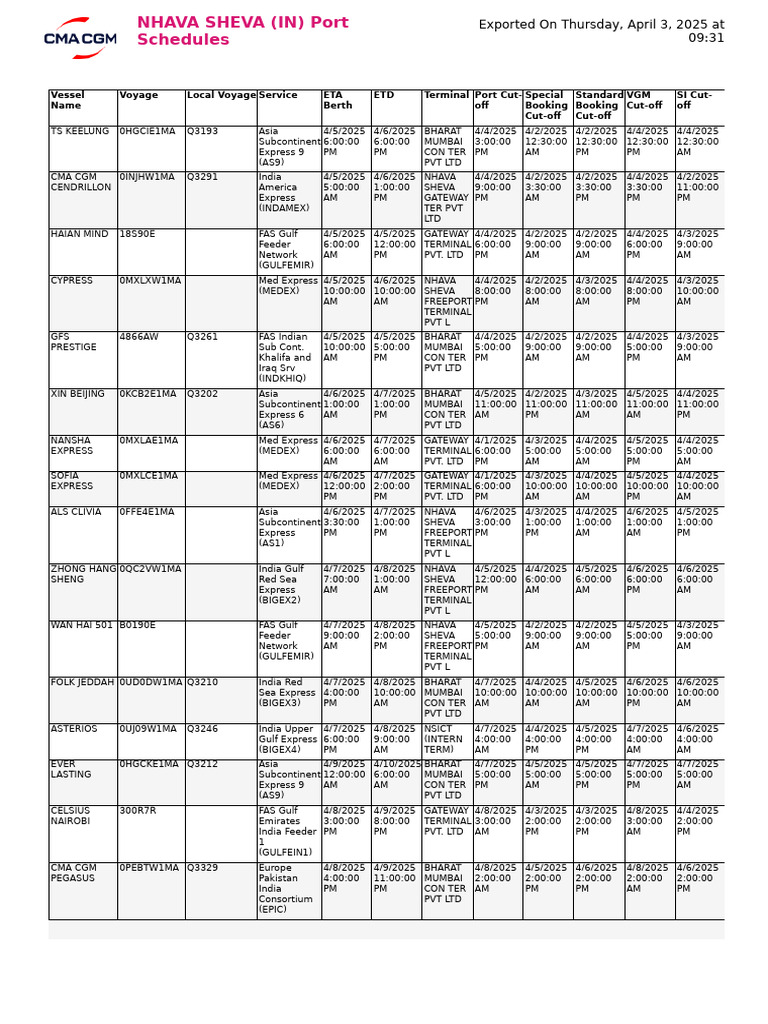 CMA CGM

NHAVA SHEVA (IN) Port Schedules

Exported On Thursday, April 3, 2025 at 09:31

| Vessel Name | Voyage | Local Voyage | Service | ETA Berth | ETD | Terminal | Port Cut-off | Special Booking Cut-off | Standard Booking Cut-off | VGM Cut-off | SI Cut-off |
|---|---|---|---|---|---|---|---|---|---|---|---|
| TS KEELUNG | 0HGCIE1MA | Q3193 | Asia Subcontinent Express 9 (AS9) | 4/5/2025 6:00:00 PM | 4/6/2025 6:00:00 PM | BHARAT MUMBAI CON TER PVT LTD | 4/4/2025 3:00:00 PM | 4/2/2025 12:30:00 AM | 4/2/2025 12:30:00 PM | 4/4/2025 12:30:00 PM | 4/4/2025 12:30:00 AM |
| CMA CGM CENDRILLON | 0INJHW1MA | Q3291 | India America Express (INDAMEX) | 4/5/2025 5:00:00 AM | 4/6/2025 1:00:00 PM | NHAVA SHEVA GATEWAY TER PVT LTD | 4/4/2025 9:00:00 PM | 4/2/2025 3:30:00 AM | 4/2/2025 3:30:00 PM | 4/4/2025 3:30:00 PM | 4/2/2025 11:00:00 PM |
| HAIAN MIND | 18S90E | | FAS Gulf Feeder Network (GULFEMIR) | 4/5/2025 6:00:00 AM | 4/5/2025 12:00:00 PM | GATEWAY TERMINAL PVT. LTD | 4/4/2025 6:00:00 PM | 4/2/2025 9:00:00 AM | 4/2/2025 9:00:00 AM | 4/4/2025 6:00:00 PM | 4/3/2025 9:00:00 AM |
| CYPRESS | 0MXLXW1MA | | Med Express (MEDEX) | 4/5/2025 10:00:00 AM | 4/6/2025 10:00:00 AM | NHAVA SHEVA FREEPORT TERMINAL PVT L | 4/4/2025 8:00:00 PM | 4/2/2025 8:00:00 AM | 4/3/2025 8:00:00 AM | 4/4/2025 8:00:00 PM | 4/3/2025 10:00:00 AM |
| GFS PRESTIGE | 4866AW | Q3261 | FAS Indian Sub Cont. Khalifa and Iraq Srv (INDKHIQ) | 4/5/2025 10:00:00 AM | 4/5/2025 5:00:00 PM | BHARAT MUMBAI CON TER PVT LTD | 4/4/2025 5:00:00 PM | 4/2/2025 9:00:00 AM | 4/2/2025 9:00:00 AM | 4/4/2025 5:00:00 PM | 4/3/2025 9:00:00 AM |
| XIN BEIJING | 0KCB2E1MA | Q3202 | Asia Subcontinent Express 6 (AS6) | 4/6/2025 1:00:00 AM | 4/7/2025 1:00:00 PM | BHARAT MUMBAI CON TER PVT LTD | 4/5/2025 11:00:00 AM | 4/2/2025 11:00:00 PM | 4/3/2025 11:00:00 AM | 4/5/2025 11:00:00 AM | 4/4/2025 11:00:00 PM |
| NANSHA EXPRESS | 0MXLAE1MA | | Med Express (MEDEX) | 4/6/2025 6:00:00 AM | 4/7/2025 6:00:00 AM | GATEWAY TERMINAL PVT. LTD | 4/1/2025 6:00:00 PM | 4/3/2025 5:00:00 AM | 4/4/2025 5:00:00 AM | 4/5/2025 5:00:00 PM | 4/4/2025 5:00:00 AM |
| SOFIA EXPRESS | 0MXLCE1MA | | Med Express (MEDEX) | 4/6/2025 12:00:00 PM | 4/7/2025 2:00:00 PM | GATEWAY TERMINAL PVT. LTD | 4/1/2025 6:00:00 PM | 4/3/2025 10:00:00 AM | 4/4/2025 10:00:00 AM | 4/5/2025 10:00:00 PM | 4/4/2025 10:00:00 AM |
| ALS CLIVIA | 0FFE4E1MA | | Asia Subcontinent Express (AS1) | 4/6/2025 3:30:00 PM | 4/7/2025 1:00:00 PM | NHAVA SHEVA FREEPORT TERMINAL PVT L | 4/6/2025 3:00:00 PM | 4/3/2025 1:00:00 PM | 4/4/2025 1:00:00 AM | 4/6/2025 1:00:00 AM | 4/5/2025 1:00:00 PM |
| ZHONG HANG SHENG | 0QC2VW1MA | | India Gulf Red Sea Express (BIGEX2) | 4/7/2025 7:00:00 AM | 4/8/2025 1:00:00 AM | NHAVA SHEVA FREEPORT TERMINAL PVT L | 4/5/2025 12:00:00 PM | 4/4/2025 6:00:00 AM | 4/5/2025 6:00:00 AM | 4/6/2025 6:00:00 PM | 4/6/2025 6:00:00 AM |
| WAN HAI 501 | B0190E | | FAS Gulf Feeder Network (GULFEMIR) | 4/7/2025 9:00:00 AM | 4/8/2025 2:00:00 PM | NHAVA SHEVA FREEPORT TERMINAL PVT L | 4/5/2025 5:00:00 PM | 4/2/2025 9:00:00 AM | 4/2/2025 9:00:00 AM | 4/5/2025 5:00:00 PM | 4/3/2025 9:00:00 AM |
| FOLK JEDDAH | 0UD0DW1MA | Q3210 | India Red Sea Express (BIGEX3) | 4/7/2025 4:00:00 PM | 4/8/2025 10:00:00 AM | BHARAT MUMBAI CON TER PVT LTD | 4/7/2025 10:00:00 AM | 4/4/2025 10:00:00 AM | 4/5/2025 10:00:00 AM | 4/6/2025 10:00:00 PM | 4/6/2025 10:00:00 AM |
| ASTERIOS | 0UJ09W1MA | Q3246 | India Upper Gulf Express (BIGEX4) | 4/7/2025 6:00:00 PM | 4/8/2025 9:00:00 AM | NSICT (INTERN TERM) | 4/7/2025 4:00:00 AM | 4/4/2025 4:00:00 PM | 4/5/2025 4:00:00 PM | 4/7/2025 4:00:00 AM | 4/6/2025 4:00:00 AM |
| EVER LASTING | 0HGCKE1MA | Q3212 | Asia Subcontinent Express 9 (AS9) | 4/9/2025 12:00:00 AM | 4/10/2025 6:00:00 AM | BHARAT MUMBAI CON TER PVT LTD | 4/7/2025 5:00:00 PM | 4/5/2025 5:00:00 AM | 4/5/2025 5:00:00 PM | 4/7/2025 5:00:00 PM | 4/7/2025 5:00:00 AM |
| CELSIUS NAIROBI | 300R7R | | FAS Gulf Emirates India Feeder 1 (GULFEIN1) | 4/8/2025 3:00:00 PM | 4/9/2025 8:00:00 PM | GATEWAY TERMINAL PVT. LTD | 4/8/2025 3:00:00 AM | 4/3/2025 2:00:00 PM | 4/3/2025 2:00:00 PM | 4/8/2025 3:00:00 AM | 4/4/2025 2:00:00 PM |
| CMA CGM PEGASUS | 0PEBTW1MA | Q3329 | Europe Pakistan India Consortium (EPIC) | 4/8/2025 4:00:00 PM | 4/9/2025 11:00:00 PM | BHARAT MUMBAI CON TER PVT LTD | 4/8/2025 2:00:00 AM | 4/5/2025 2:00:00 PM | 4/6/2025 2:00:00 PM | 4/8/2025 2:00:00 AM | 4/6/2025 2:00:00 PM |